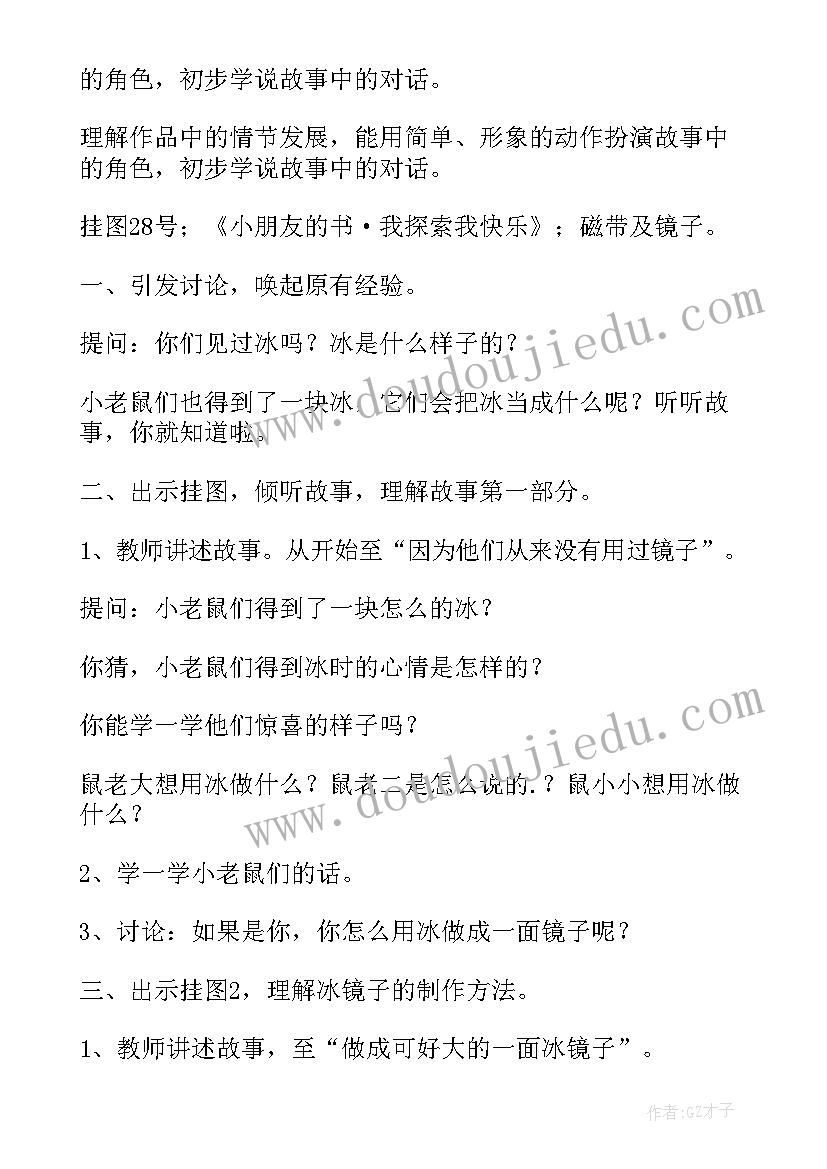 的角色，初步学说故事中的对话。

理解作品中的情节发展，能用简单、形象的动作扮演故事中的角色，初步学说故事中的对话。

挂图28号；《小朋友的书·我探索我快乐》；磁带及镜子。

一、引发讨论，唤起原有经验。

提问：你们见过冰吗？冰是什么样子的？

小老鼠们也得到了一块冰，它们会把冰当成什么呢？听听故事，你就知道啦。

二、出示挂图，倾听故事，理解故事第一部分。

1、教师讲述故事。从开始至“因为他们从来没有用过镜子”。

提问：小老鼠们得到了一块怎么的冰？

你猜，小老鼠们得到冰时的心情是怎样的？

你能学一学他们惊喜的样子吗？

鼠老大想用冰做什么？鼠老二是怎么说的.？鼠小小想用冰做什么？

2、学一学小老鼠们的话。

3、讨论：如果是你，你怎么用冰做成一面镜子呢？

三、出示挂图2，理解冰镜子的制作方法。

1、教师讲述故事，至“做成可好大的一面冰镜子”。

www.doudoujiedu.com

www.doudoujiedu.com

作者:GZ才子